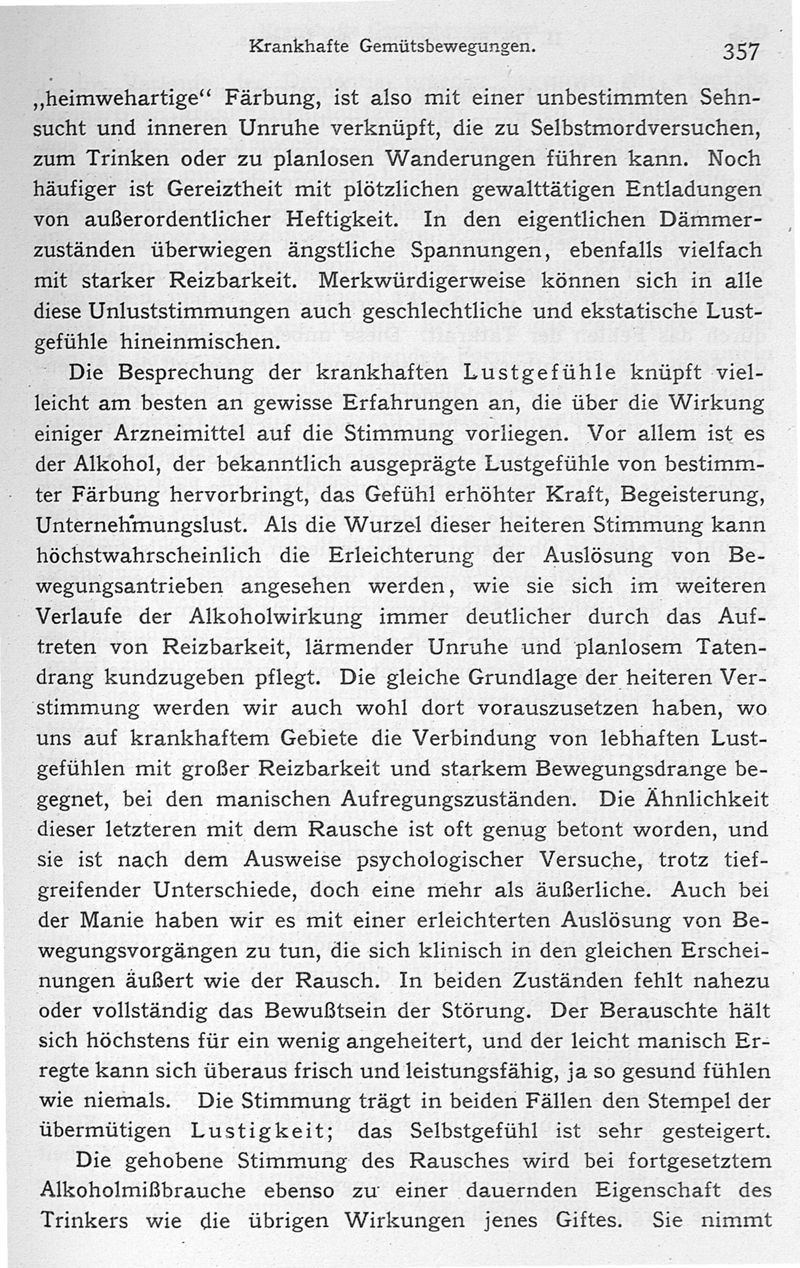 Krankhafte Gemütsbewegungen. 357

„heimwehartige“ Färbung, ist also mit einer unbestimmten Sehnsucht und inneren Unruhe verknüpft, die zu Selbstmordversuchen, zum Trinken oder zu planlosen Wanderungen führen kann. Noch häufiger ist Gereiztheit mit plötzlichen gewalttätigen Entladungen von außerordentlicher Heftigkeit. In den eigentlichen Dämmerzuständen überwiegen ängstliche Spannungen, ebenfalls vielfach mit starker Reizbarkeit. Merkwürdigerweise können sich in alle diese Unluststimmungen auch geschlechtliche und ekstatische Lustgefühle hineinmischen.

Die Besprechung der krankhaften Lustgefühle knüpft vielleicht am besten an gewisse Erfahrungen an, die über die Wirkung einiger Arzneimittel auf die Stimmung vorliegen. Vor allem ist es der Alkohol, der bekanntlich ausgeprägte Lustgefühle von bestimmter Färbung hervorbringt, das Gefühl erhöhter Kraft, Begeisterung, Unternehmungslust. Als die Wurzel dieser heiteren Stimmung kann höchstwahrscheinlich die Erleichterung der Auslösung von Bewegungsantrieben angesehen werden, wie sie sich im weiteren Verlaufe der Alkoholwirkung immer deutlicher durch das Auftreten von Reizbarkeit, lärmender Unruhe und planlosem Tatendrang kundzugeben pflegt. Die gleiche Grundlage der heiteren Verstimmung werden wir auch wohl dort vorauszusetzen haben, wo uns auf krankhaftem Gebiete die Verbindung von lebhaften Lustgefühlen mit großer Reizbarkeit und starkem Bewegungsdrange begegnet, bei den manischen Aufregungszuständen. Die Ähnlichkeit dieser letzteren mit dem Rausche ist oft genug betont worden, und sie ist nach dem Ausweise psychologischer Versuche, trotz tiefgreifender Unterschiede, doch eine mehr als äußerliche. Auch bei der Manie haben wir es mit einer erleichterten Auslösung von Bewegungsvorgängen zu tun, die sich klinisch in den gleichen Erscheinungen äußert wie der Rausch. In beiden Zuständen fehlt nahezu oder vollständig das Bewußtsein der Störung. Der Berauschte hält sich höchstens für ein wenig angeheitert, und der leicht manisch Erregte kann sich überaus frisch und leistungsfähig, ja so gesund fühlen wie niemals. Die Stimmung trägt in beiden Fällen den Stempel der übermütigen Lustigkeit; das Selbstgefühl ist sehr gesteigert.

Die gehobene Stimmung des Rausches wird bei fortgesetztem Alkoholmißbrauche ebenso zu einer dauernden Eigenschaft des Trinkers wie die übrigen Wirkungen jenes Giftes. Sie nimmt